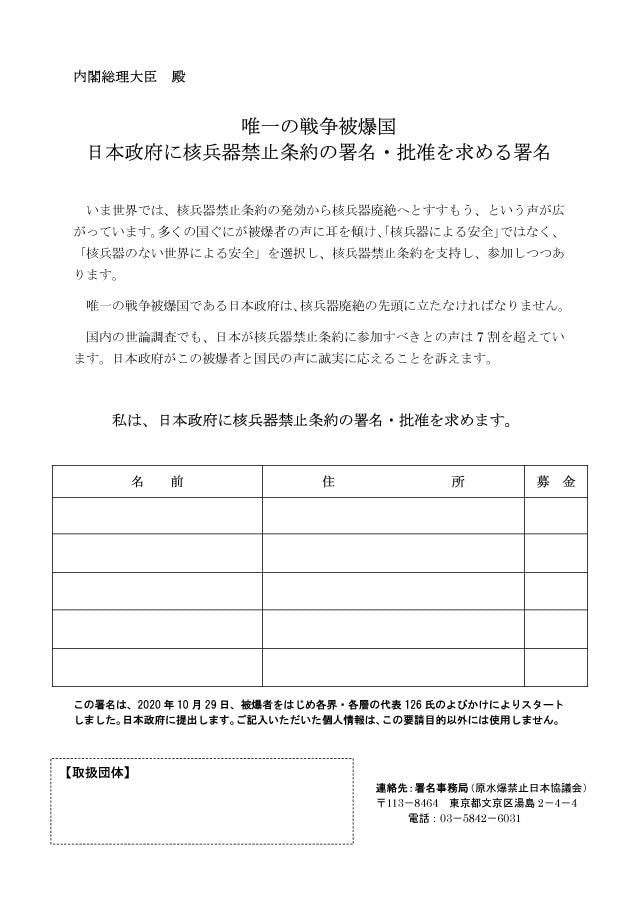 内閣総理大臣　殿

唯一の戦争被爆国
日本政府に核兵器禁止条約の署名・批准を求める署名

いま世界では、核兵器禁止条約の発効から核兵器廃絶へとすすもう、という声が広がっています。多くの国ぐにが被爆者の声に耳を傾け、「核兵器による安全」ではなく、「核兵器のない世界による安全」を選択し、核兵器禁止条約を支持し、参加しつつあります。

唯一の戦争被爆国である日本政府は、核兵器廃絶の先頭に立たなければなりません。

国内の世論調査でも、日本が核兵器禁止条約に参加すべきとの声は7割を超えています。日本政府がこの被爆者と国民の声に誠実に応えることを訴えます。

私は、日本政府に核兵器禁止条約の署名・批准を求めます。

| 名　　前 | 住　　　　所 | 募　金 |
|---|---|---|
| | | |
| | | |
| | | |
| | | |
| | | |

この署名は、2020年10月29日、被爆者をはじめ各界・各層の代表126氏のよびかけによりスタートしました。日本政府に提出します。ご記入いただいた個人情報は、この要請目的以外には使用しません。

【取扱団体】

連絡先：署名事務局（原水爆禁止日本協議会）
〒113－8464　東京都文京区湯島２－４－４
電話：03－5842－6031